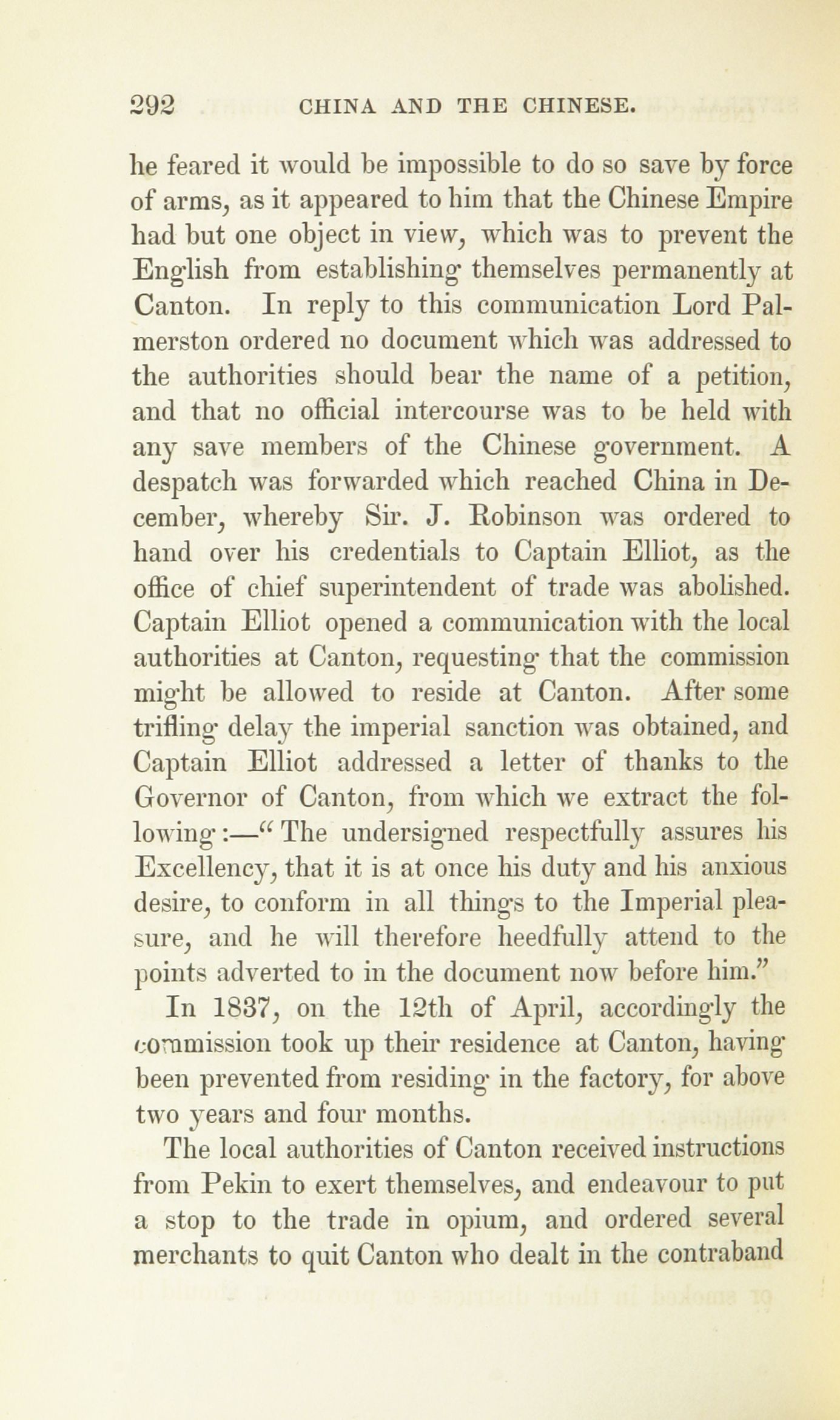 292 CHINA AND THE CHINESE.

he feared it would be impossible to do so save by force of arms, as it appeared to him that the Chinese Empire had but one object in view, which was to prevent the English from establishing themselves permanently at Canton. In reply to this communication Lord Palmerston ordered no document which was addressed to the authorities should bear the name of a petition, and that no official intercourse was to be held with any save members of the Chinese government. A despatch was forwarded which reached China in December, whereby Sir. J. Robinson was ordered to hand over his credentials to Captain Elliot, as the office of chief superintendent of trade was abolished. Captain Elliot opened a communication with the local authorities at Canton, requesting that the commission might be allowed to reside at Canton. After some trifling delay the imperial sanction was obtained, and Captain Elliot addressed a letter of thanks to the Governor of Canton, from which we extract the following:—"The undersigned respectfully assures his Excellency, that it is at once his duty and his anxious desire, to conform in all things to the Imperial pleasure, and he will therefore heedfully attend to the points adverted to in the document now before him."

In 1837, on the 12th of April, accordingly the commission took up their residence at Canton, having been prevented from residing in the factory, for above two years and four months.

The local authorities of Canton received instructions from Pekin to exert themselves, and endeavour to put a stop to the trade in opium, and ordered several merchants to quit Canton who dealt in the contraband